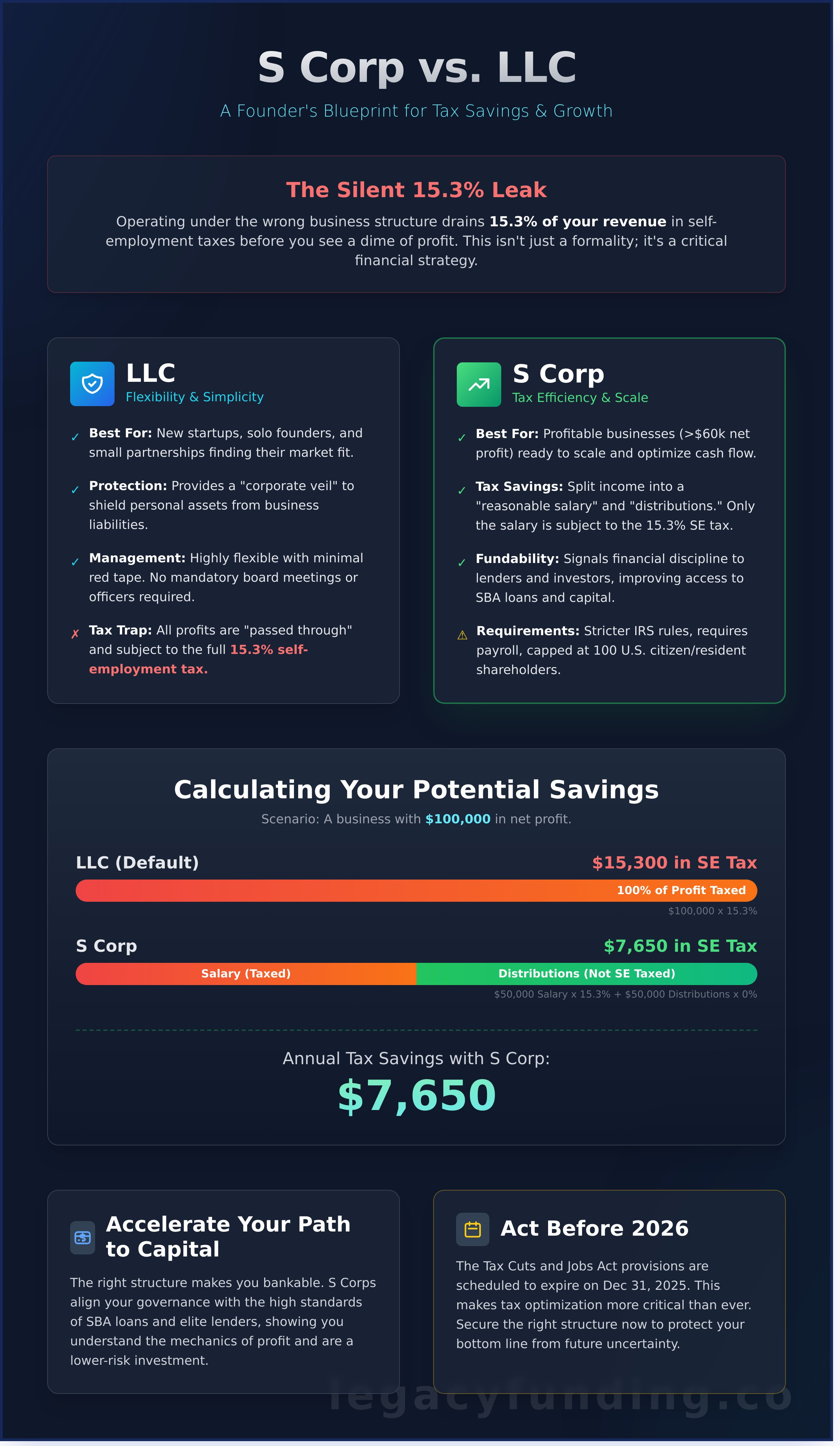 S Corp vs. LLC

A Founder's Blueprint for Tax Savings & Growth

The Silent 15.3% Leak

Operating under the wrong business structure drains 15.3% of your revenue in self-employment taxes before you see a dime of profit. This isn't just a formality; it's a critical financial strategy.

LLC
Flexibility & Simplicity

✓ Best For: New startups, solo founders, and small partnerships finding their market fit.

✓ Protection: Provides a "corporate veil" to shield personal assets from business liabilities.

✓ Management: Highly flexible with minimal red tape. No mandatory board meetings or officers required.

✗ Tax Trap: All profits are "passed through" and subject to the full 15.3% self-employment tax.

S Corp
Tax Efficiency & Scale

✓ Best For: Profitable businesses (>$60k net profit) ready to scale and optimize cash flow.

✓ Tax Savings: Split income into a "reasonable salary" and "distributions." Only the salary is subject to the 15.3% SE tax.

✓ Fundability: Signals financial discipline to lenders and investors, improving access to SBA loans and capital.

⚠ Requirements: Stricter IRS rules, requires payroll, capped at 100 U.S. citizen/resident shareholders.

Calculating Your Potential Savings

Scenario: A business with $100,000 in net profit.

LLC (Default)
$15,300 in SE Tax
100% of Profit Taxed
$100,000 x 15.3%

S Corp
$7,650 in SE Tax
Salary (Taxed)
Distributions (Not SE Taxed)
$50,000 Salary x 15.3% + $50,000 Distributions x 0%

Annual Tax Savings with S Corp:
$7,650

Accelerate Your Path to Capital

The right structure makes you bankable. S Corps align your governance with the high standards of SBA loans and elite lenders, showing you understand the mechanics of profit and are a lower-risk investment.

Act Before 2026

The Tax Cuts and Jobs Act provisions are scheduled to expire on Dec 31, 2025. This makes tax optimization more critical than ever. Secure the right structure now to protect your bottom line from future uncertainty.

legacyfunding.co